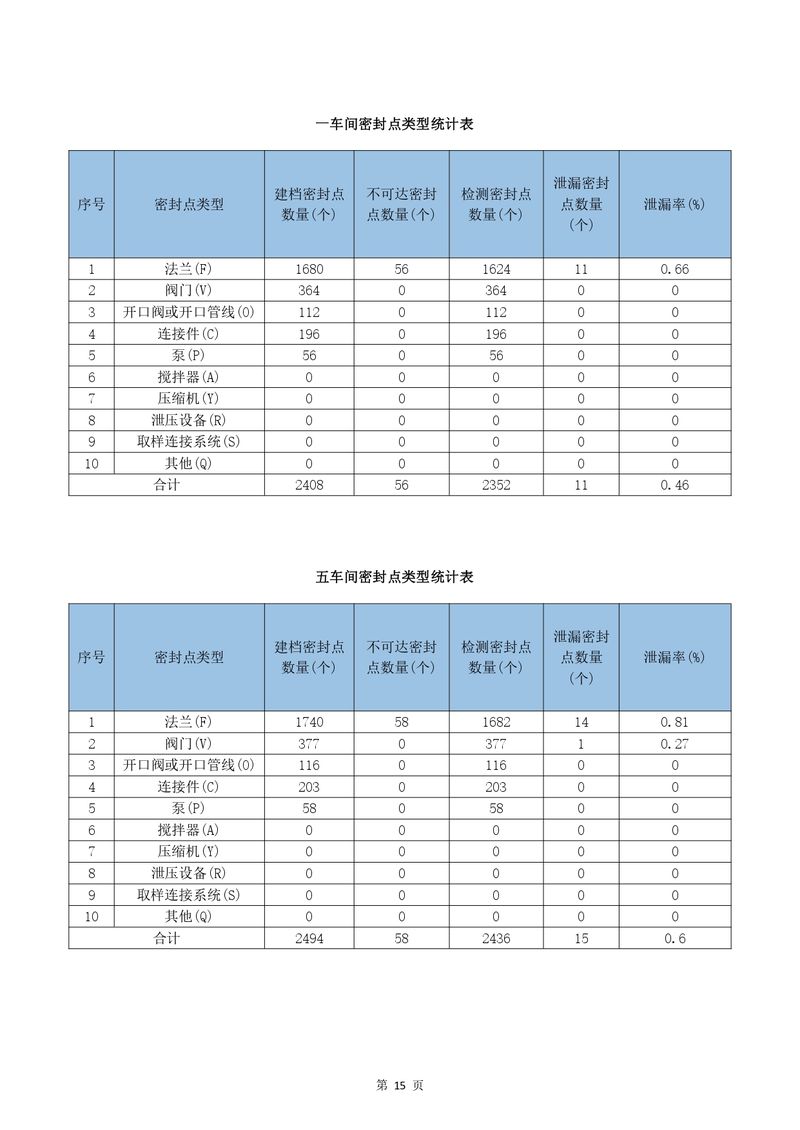 一车间密封点类型统计表

| 序号 | 密封点类型 | 建档密封点数量(个) | 不可达密封点数量(个) | 检测密封点数量(个) | 泄漏密封点数量(个) | 泄漏率(%) |
|---|---|---|---|---|---|---|
| 1 | 法兰(F) | 1680 | 56 | 1624 | 11 | 0.66 |
| 2 | 阀门(V) | 364 | 0 | 364 | 0 | 0 |
| 3 | 开口阀或开口管线(O) | 112 | 0 | 112 | 0 | 0 |
| 4 | 连接件(C) | 196 | 0 | 196 | 0 | 0 |
| 5 | 泵(P) | 56 | 0 | 56 | 0 | 0 |
| 6 | 搅拌器(A) | 0 | 0 | 0 | 0 | 0 |
| 7 | 压缩机(Y) | 0 | 0 | 0 | 0 | 0 |
| 8 | 泄压设备(R) | 0 | 0 | 0 | 0 | 0 |
| 9 | 取样连接系统(S) | 0 | 0 | 0 | 0 | 0 |
| 10 | 其他(Q) | 0 | 0 | 0 | 0 | 0 |
| 合计 | | 2408 | 56 | 2352 | 11 | 0.46 |

五车间密封点类型统计表

| 序号 | 密封点类型 | 建档密封点数量(个) | 不可达密封点数量(个) | 检测密封点数量(个) | 泄漏密封点数量(个) | 泄漏率(%) |
|---|---|---|---|---|---|---|
| 1 | 法兰(F) | 1740 | 58 | 1682 | 14 | 0.81 |
| 2 | 阀门(V) | 377 | 0 | 377 | 1 | 0.27 |
| 3 | 开口阀或开口管线(O) | 116 | 0 | 116 | 0 | 0 |
| 4 | 连接件(C) | 203 | 0 | 203 | 0 | 0 |
| 5 | 泵(P) | 58 | 0 | 58 | 0 | 0 |
| 6 | 搅拌器(A) | 0 | 0 | 0 | 0 | 0 |
| 7 | 压缩机(Y) | 0 | 0 | 0 | 0 | 0 |
| 8 | 泄压设备(R) | 0 | 0 | 0 | 0 | 0 |
| 9 | 取样连接系统(S) | 0 | 0 | 0 | 0 | 0 |
| 10 | 其他(Q) | 0 | 0 | 0 | 0 | 0 |
| 合计 | | 2494 | 58 | 2436 | 15 | 0.6 |

第 15 页